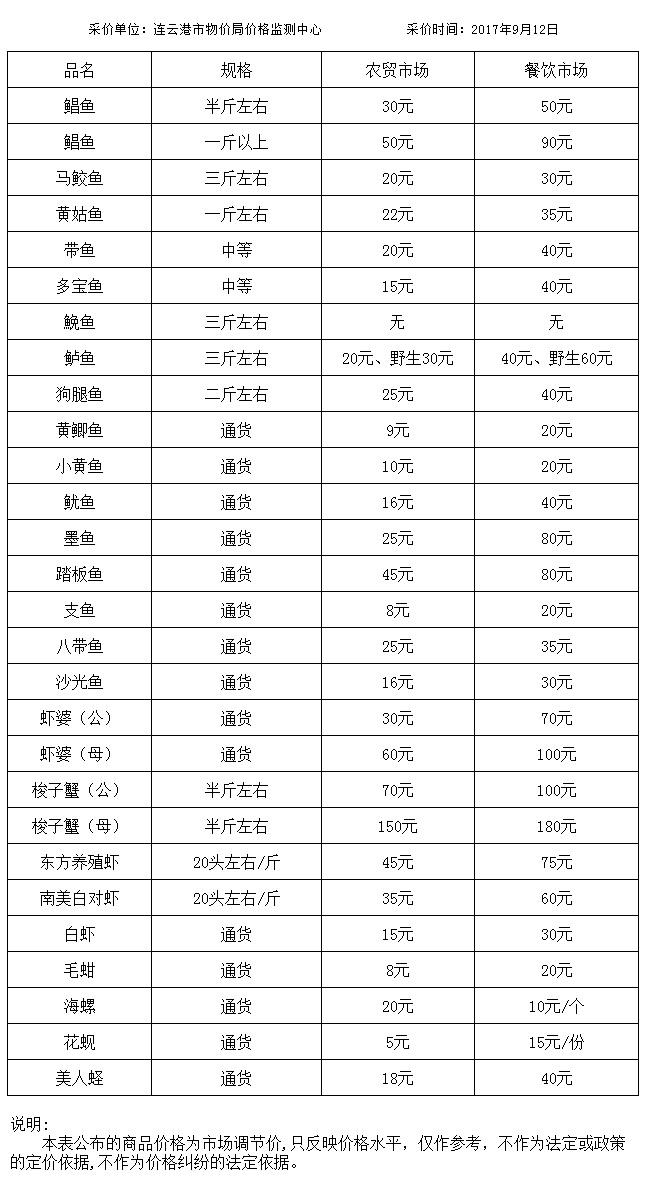 采价单位：连云港市物价局价格监测中心　　　　采价时间：2017年9月12日

| 品名 | 规格 | 农贸市场 | 餐饮市场 |
|---|---|---|---|
| 鲳鱼 | 半斤左右 | 30元 | 50元 |
| 鲳鱼 | 一斤以上 | 50元 | 90元 |
| 马鲛鱼 | 三斤左右 | 20元 | 30元 |
| 黄姑鱼 | 一斤左右 | 22元 | 35元 |
| 带鱼 | 中等 | 20元 | 40元 |
| 多宝鱼 | 中等 | 15元 | 40元 |
| 鮸鱼 | 三斤左右 | 无 | 无 |
| 鲈鱼 | 三斤左右 | 20元、野生30元 | 40元、野生60元 |
| 狗腿鱼 | 二斤左右 | 25元 | 40元 |
| 黄鲫鱼 | 通货 | 9元 | 20元 |
| 小黄鱼 | 通货 | 10元 | 20元 |
| 鱿鱼 | 通货 | 16元 | 40元 |
| 墨鱼 | 通货 | 25元 | 80元 |
| 踏板鱼 | 通货 | 45元 | 80元 |
| 支鱼 | 通货 | 8元 | 20元 |
| 八带鱼 | 通货 | 25元 | 35元 |
| 沙光鱼 | 通货 | 16元 | 30元 |
| 虾婆（公） | 通货 | 30元 | 70元 |
| 虾婆（母） | 通货 | 60元 | 100元 |
| 梭子蟹（公） | 半斤左右 | 70元 | 100元 |
| 梭子蟹（母） | 半斤左右 | 150元 | 180元 |
| 东方养殖虾 | 20头左右/斤 | 45元 | 75元 |
| 南美白对虾 | 20头左右/斤 | 35元 | 60元 |
| 白虾 | 通货 | 15元 | 30元 |
| 毛蚶 | 通货 | 8元 | 20元 |
| 海螺 | 通货 | 20元 | 10元/个 |
| 花蚬 | 通货 | 5元 | 15元/份 |
| 美人蛏 | 通货 | 18元 | 40元 |

说明：
本表公布的商品价格为市场调节价，只反映价格水平，仅作参考，不作为法定或政策的定价依据，不作为价格纠纷的法定依据。